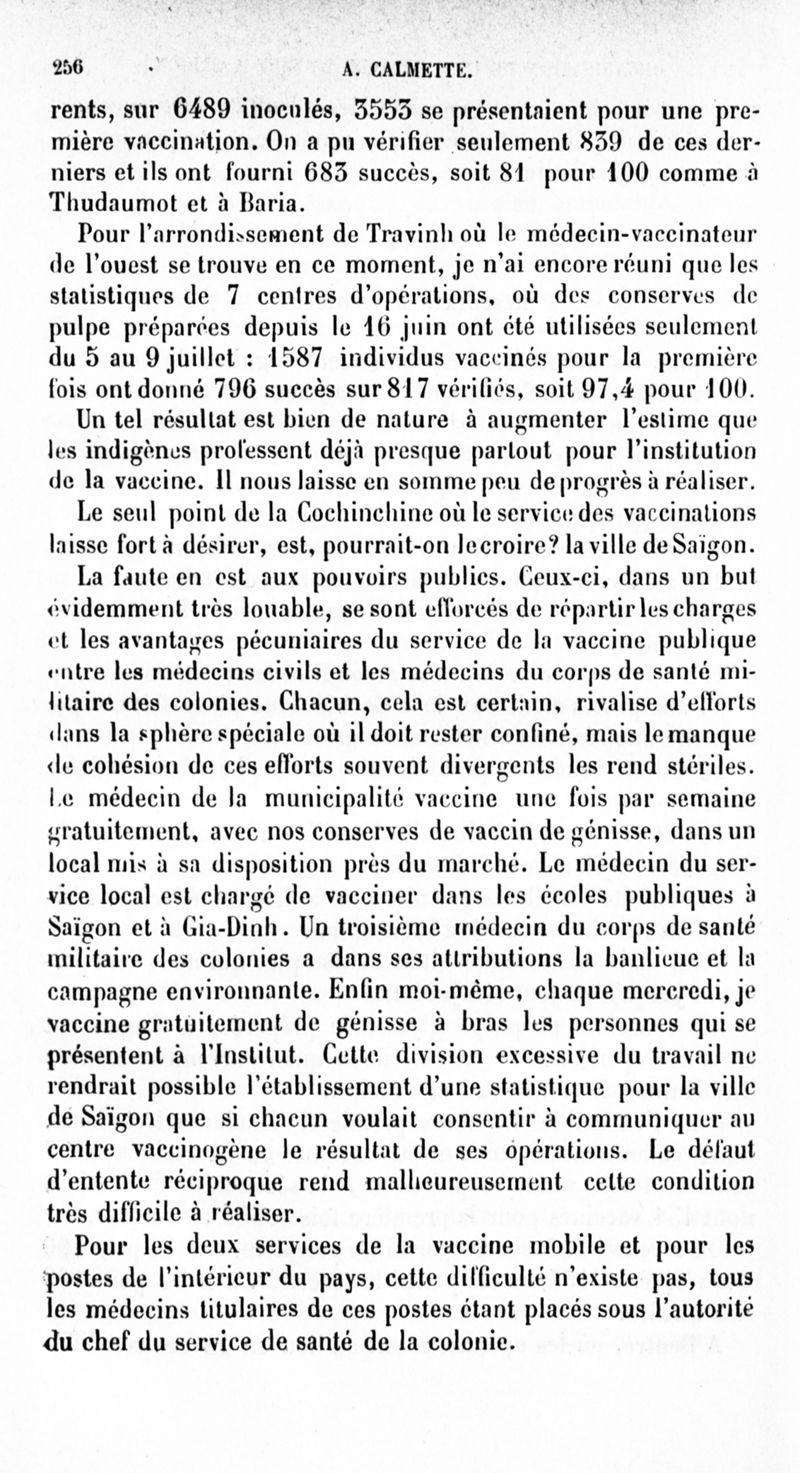 256 A. CALMETTE.

rents, sur 6489 inoculés, 3553 se présentaient pour une première vaccination. On a pu vérifier seulement 839 de ces derniers et ils ont fourni 683 succès, soit 81 pour 100 comme à Thudaumot et à Baria.

Pour l'arrondissement de Travinh où le médecin-vaccinateur de l'ouest se trouve en ce moment, je n'ai encore réuni que les statistiques de 7 centres d'opérations, où des conserves de pulpe préparées depuis le 16 juin ont été utilisées seulement du 5 au 9 juillet : 1587 individus vaccinés pour la première fois ont donné 796 succès sur 817 vérifiés, soit 97,4 pour 100.

Un tel résultat est bien de nature à augmenter l'estime que les indigènes professent déjà presque partout pour l'institution de la vaccine. Il nous laisse en somme peu de progrès à réaliser.

Le seul point de la Cochinchine où le service des vaccinations laisse fort à désirer, est, pourrait-on le croire? la ville de Saïgon.

La faute en est aux pouvoirs publics. Ceux-ci, dans un but évidemment très louable, se sont efforcés de répartir les charges et les avantages pécuniaires du service de la vaccine publique entre les médecins civils et les médecins du corps de santé militaire des colonies. Chacun, cela est certain, rivalise d'efforts dans la sphère spéciale où il doit rester confiné, mais le manque de cohésion de ces efforts souvent divergents les rend stériles. Le médecin de la municipalité vaccine une fois par semaine gratuitement, avec nos conserves de vaccin de génisse, dans un local mis à sa disposition près du marché. Le médecin du service local est chargé de vacciner dans les écoles publiques à Saïgon et à Gia-Dinh. Un troisième médecin du corps de santé militaire des colonies a dans ses attributions la banlieue et la campagne environnante. Enfin moi-même, chaque mercredi, je vaccine gratuitement de génisse à bras les personnes qui se présentent à l'Institut. Cette division excessive du travail ne rendrait possible l'établissement d'une statistique pour la ville de Saïgon que si chacun voulait consentir à communiquer au centre vaccinogène le résultat de ses opérations. Le défaut d'entente réciproque rend malheureusement cette condition très difficile à réaliser.

Pour les deux services de la vaccine mobile et pour les postes de l'intérieur du pays, cette difficulté n'existe pas, tous les médecins titulaires de ces postes étant placés sous l'autorité du chef du service de santé de la colonie.